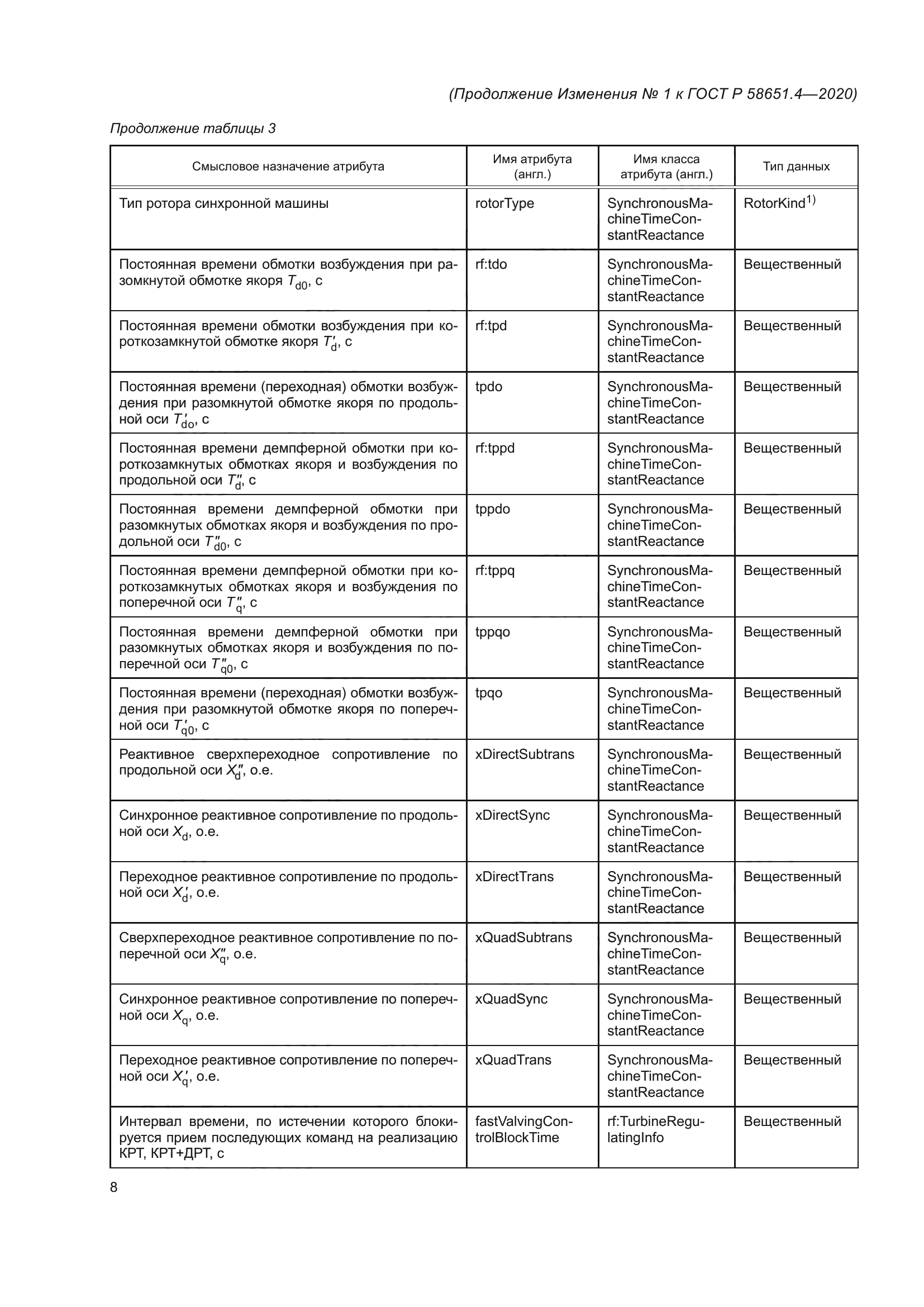 (Продолжение Изменения № 1 к ГОСТ Р 58651.4—2020)

Продолжение таблицы 3

| Смысловое назначение атрибута | Имя атрибута (англ.) | Имя класса атрибута (англ.) | Тип данных |
|---|---|---|---|
| Тип ротора синхронной машины | rotorType | SynchronousMachineTimeConstantReactance | RotorKind$^{1)}$ |
| Постоянная времени обмотки возбуждения при разомкнутой обмотке якоря $T_{d0}$, с | rf:tdo | SynchronousMachineTimeConstantReactance | Вещественный |
| Постоянная времени обмотки возбуждения при короткозамкнутой обмотке якоря $T'_{d}$, с | rf:tpd | SynchronousMachineTimeConstantReactance | Вещественный |
| Постоянная времени (переходная) обмотки возбуждения при разомкнутой обмотке якоря по продольной оси $T'_{do}$, с | tpdo | SynchronousMachineTimeConstantReactance | Вещественный |
| Постоянная времени демпферной обмотки при короткозамкнутых обмотках якоря и возбуждения по продольной оси $T''_{d}$, с | rf:tppd | SynchronousMachineTimeConstantReactance | Вещественный |
| Постоянная времени демпферной обмотки при разомкнутых обмотках якоря и возбуждения по продольной оси $T''_{d0}$, с | tppdo | SynchronousMachineTimeConstantReactance | Вещественный |
| Постоянная времени демпферной обмотки при короткозамкнутых обмотках якоря и возбуждения по поперечной оси $T''_{q}$, с | rf:tppq | SynchronousMachineTimeConstantReactance | Вещественный |
| Постоянная времени демпферной обмотки при разомкнутых обмотках якоря и возбуждения по поперечной оси $T''_{q0}$, с | tppqo | SynchronousMachineTimeConstantReactance | Вещественный |
| Постоянная времени (переходная) обмотки возбуждения при разомкнутой обмотке якоря по поперечной оси $T'_{q0}$, с | tpqo | SynchronousMachineTimeConstantReactance | Вещественный |
| Реактивное сверхпереходное сопротивление по продольной оси $X''_{d}$, о.е. | xDirectSubtrans | SynchronousMachineTimeConstantReactance | Вещественный |
| Синхронное реактивное сопротивление по продольной оси $X_{d}$, о.е. | xDirectSync | SynchronousMachineTimeConstantReactance | Вещественный |
| Переходное реактивное сопротивление по продольной оси $X'_{d}$, о.е. | xDirectTrans | SynchronousMachineTimeConstantReactance | Вещественный |
| Сверхпереходное реактивное сопротивление по поперечной оси $X''_{q}$, о.е. | xQuadSubtrans | SynchronousMachineTimeConstantReactance | Вещественный |
| Синхронное реактивное сопротивление по поперечной оси $X_{q}$, о.е. | xQuadSync | SynchronousMachineTimeConstantReactance | Вещественный |
| Переходное реактивное сопротивление по поперечной оси $X'_{q}$, о.е. | xQuadTrans | SynchronousMachineTimeConstantReactance | Вещественный |
| Интервал времени, по истечении которого блокируется прием последующих команд на реализацию КРТ, КРТ+ДРТ, с | fastValvingControlBlockTime | rf:TurbineRegulatingInfo | Вещественный |

8